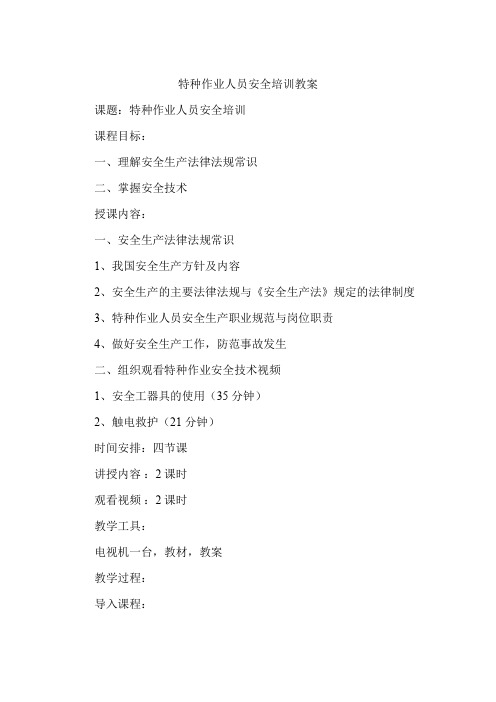 特种作业人员安全培训教案

课题：特种作业人员安全培训

课程目标：

一、理解安全生产法律法规常识

二、掌握安全技术

授课内容：

一、安全生产法律法规常识

1、我国安全生产方针及内容

2、安全生产的主要法律法规与《安全生产法》规定的法律制度

3、特种作业人员安全生产职业规范与岗位职责

4、做好安全生产工作，防范事故发生

二、组织观看特种作业安全技术视频

1、安全工器具的使用（35 分钟）

2、触电救护（21 分钟）

时间安排：四节课

讲授内容：2 课时

观看视频：2 课时

教学工具：

电视机一台，教材，教案

教学过程：

导入课程：